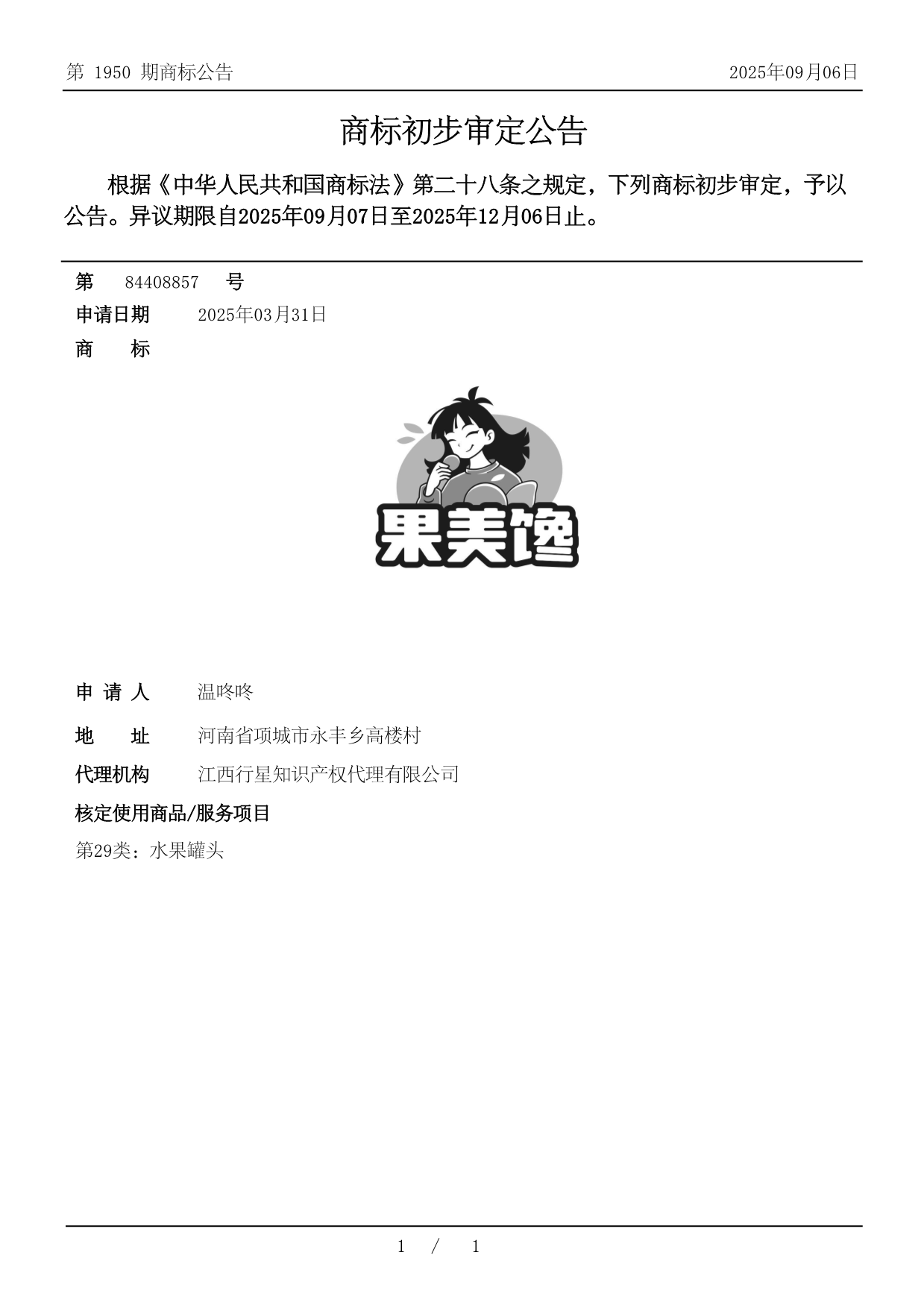 第 1950 期商标公告

2025年09月06日

商标初步审定公告

根据《中华人民共和国商标法》第二十八条之规定，下列商标初步审定，予以公告。异议期限自2025年09月07日至2025年12月06日止。

第 84408857 号

申请日期 2025年03月31日

商 标

果美馋

申 请 人 温咚咚

地 址 河南省项城市永丰乡高楼村

代理机构 江西行星知识产权代理有限公司

核定使用商品/服务项目

第29类：水果罐头

1 / 1